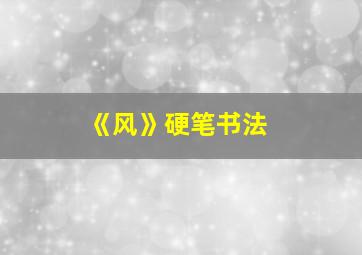 《风》硬笔书法